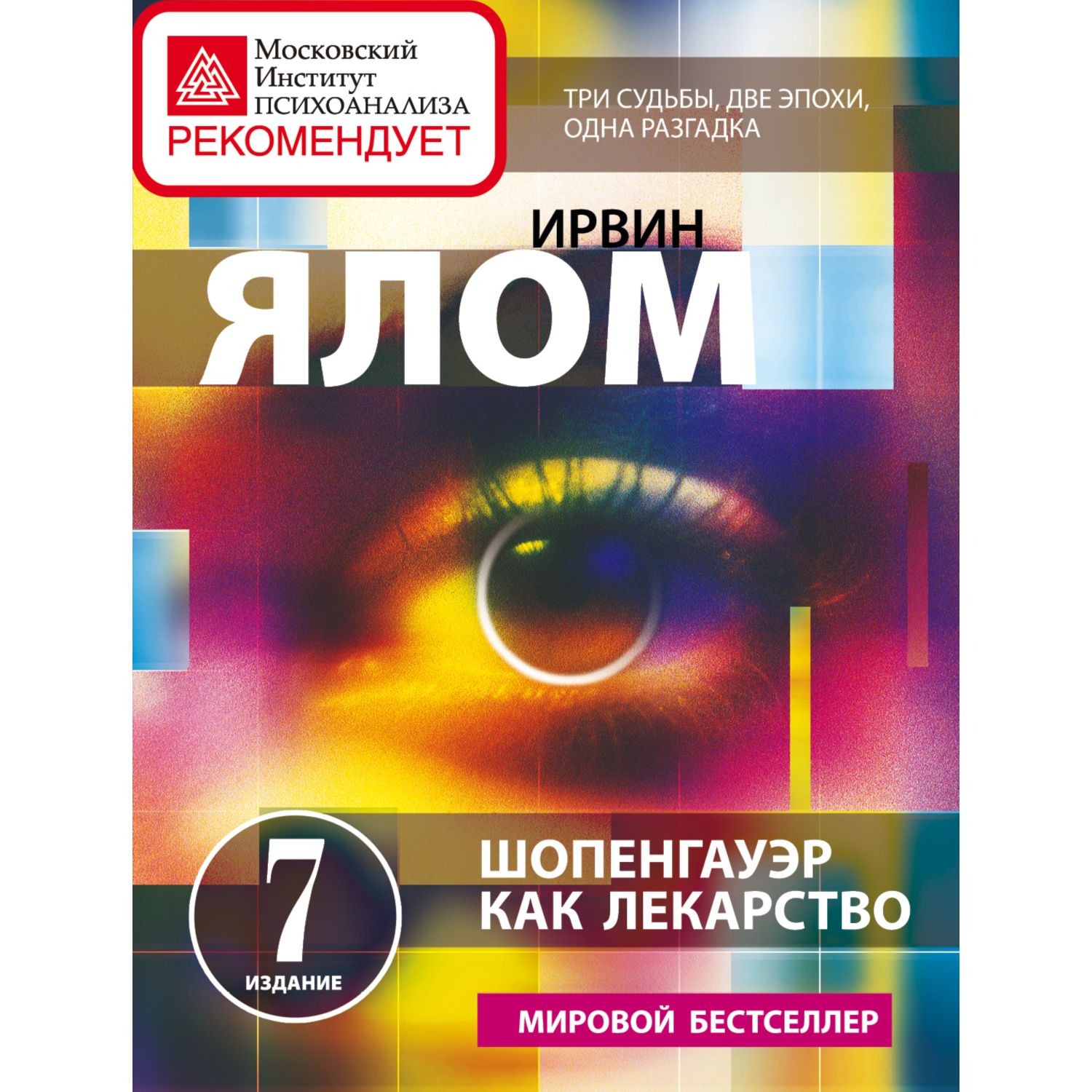 Московский Институт ПСИХОАНАЛИЗА
РЕКОМЕНДУЕТ

ТРИ СУДЬБЫ, ДВЕ ЭПОХИ, ОДНА РАЗГАДКА

ИРВИН
ЯЛОМ

7
ИЗДАНИЕ

ШОПЕНГАУЭР КАК ЛЕКАРСТВО

МИРОВОЙ БЕСТСЕЛЛЕР